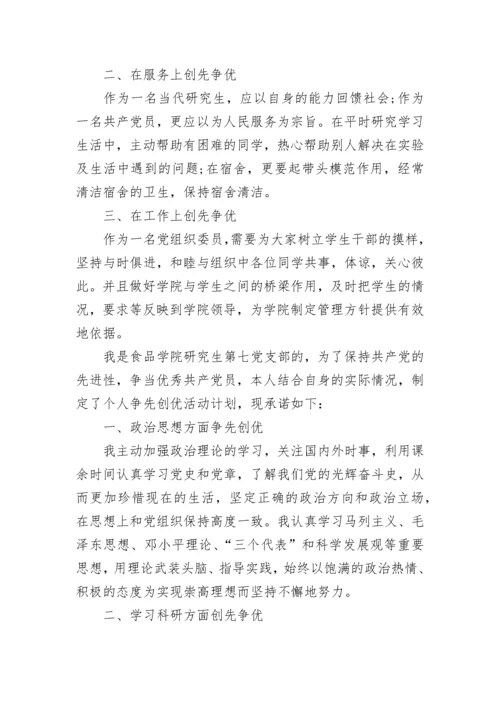 二、在服务上创先争优

作为一名当代研究生，应以自身的能力回馈社会;作为一名共产党员，更应以为人民服务为宗旨。在平时研究学习生活中，主动帮助有困难的同学，热心帮助别人解决在实验及生活中遇到的问题;在宿舍，更要起带头模范作用，经常清洁宿舍的卫生，保持宿舍清洁。

三、在工作上创先争优

作为一名党组织委员，需要为大家树立学生干部的摸样，坚持与时俱进，和睦与组织中各位同学共事，体谅，关心彼此。并且做好学院与学生之间的桥梁作用，及时把学生的情况，要求等反映到学院领导，为学院制定管理方针提供有效地依据。

我是食品学院研究生第七党支部的，为了保持共产党的先进性，争当优秀共产党员，本人结合自身的实际情况，制定了个人争先创优活动计划，现承诺如下：

一、政治思想方面争先创优

我主动加强政治理论的学习，关注国内外时事，利用课余时间认真学习党史和党章，了解我们党的光辉奋斗史，从而更加珍惜现在的生活，坚定正确的政治方向和政治立场，在思想上和党组织保持高度一致。我认真学习马列主义、毛泽东思想、邓小平理论、“三个代表”和科学发展观等重要思想，用理论武装头脑、指导实践，始终以饱满的政治热情、积极的态度为实现崇高理想而坚持不懈地努力。

二、学习科研方面创先争优